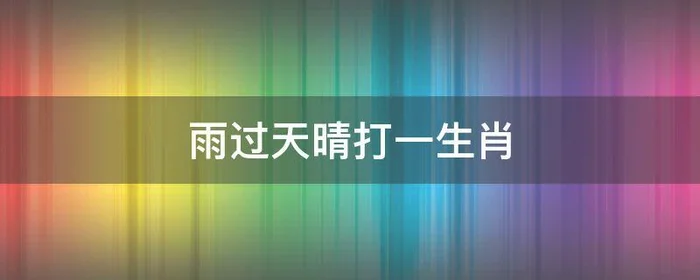 雨过天晴打一生肖